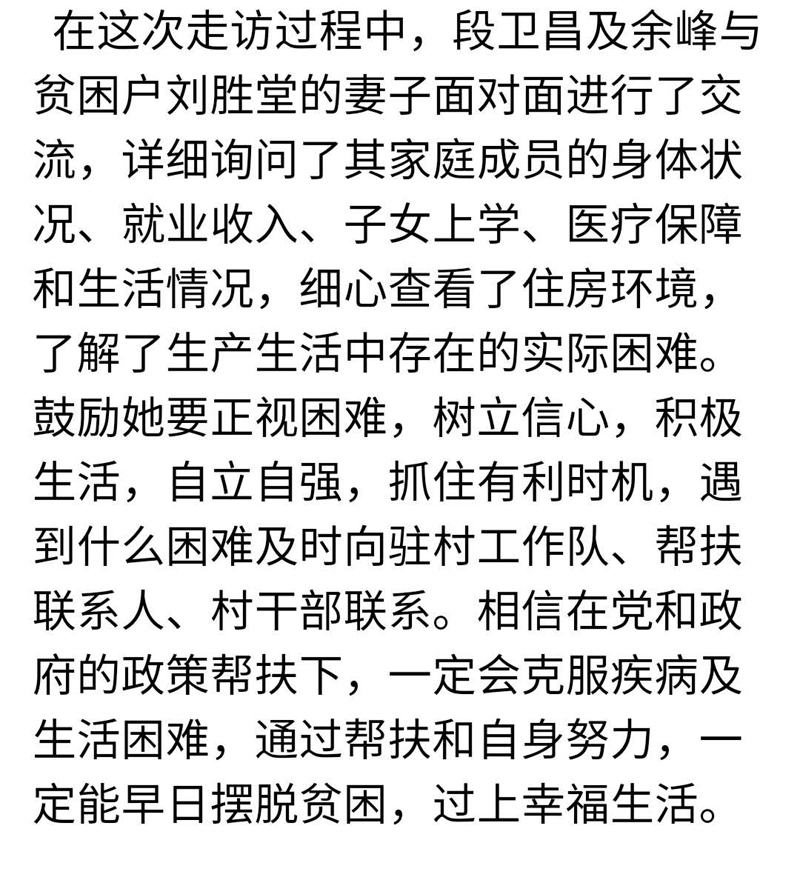 在这次走访过程中，段卫昌及余峰与贫困户刘胜堂的妻子面对面进行了交流，详细询问了其家庭成员的身体状况、就业收入、子女上学、医疗保障和生活情况，细心查看了住房环境，了解了生产生活中存在的实际困难。鼓励她要正视困难，树立信心，积极生活，自立自强，抓住有利时机，遇到什么困难及时向驻村工作队、帮扶联系人、村干部联系。相信在党和政府的政策帮扶下，一定会克服疾病及生活困难，通过帮扶和自身努力，一定能早日摆脱贫困，过上幸福生活。